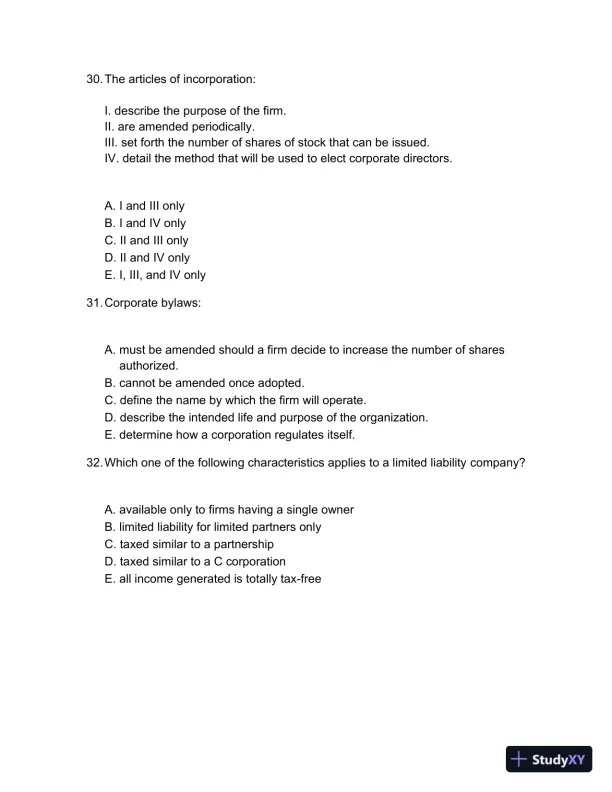 30. The articles of incorporation:

I. describe the purpose of the firm.
II. are amended periodically.
III. set forth the number of shares of stock that can be issued.
IV. detail the method that will be used to elect corporate directors.

A. I and III only
B. I and IV only
C. II and III only
D. II and IV only
E. I, III, and IV only

31. Corporate bylaws:

A. must be amended should a firm decide to increase the number of shares authorized.
B. cannot be amended once adopted.
C. define the name by which the firm will operate.
D. describe the intended life and purpose of the organization.
E. determine how a corporation regulates itself.

32. Which one of the following characteristics applies to a limited liability company?

A. available only to firms having a single owner
B. limited liability for limited partners only
C. taxed similar to a partnership
D. taxed similar to a C corporation
E. all income generated is totally tax-free

StudyXY